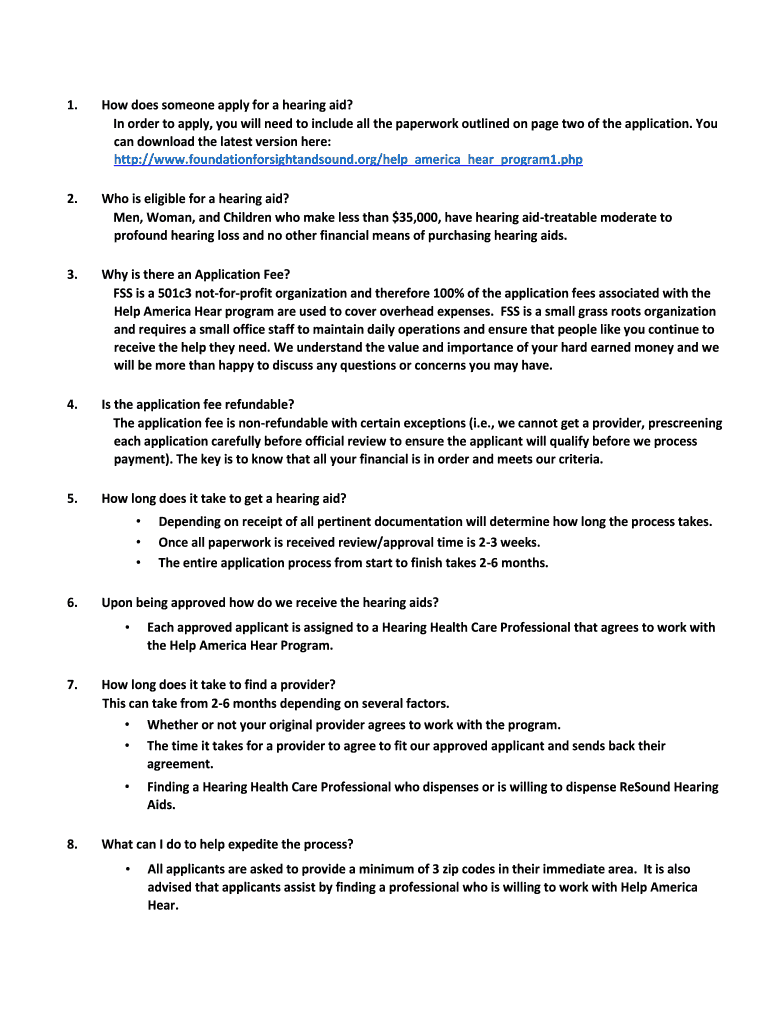 1. How does someone apply for a hearing aid?

In order to apply, you will need to include all the paperwork outlined on page two of the application. You can download the latest version here: http://www.foundationforsightandsound.org/help_america_hear_program1.php

2. Who is eligible for a hearing aid?

Men, Woman, and Children who make less than $35,000, have hearing aid-treatable moderate to profound hearing loss and no other financial means of purchasing hearing aids.

3. Why is there an Application Fee?

FSS is a 501c3 not-for-profit organization and therefore 100% of the application fees associated with the Help America Hear program are used to cover overhead expenses. FSS is a small grass roots organization and requires a small office staff to maintain daily operations and ensure that people like you continue to receive the help they need. We understand the value and importance of your hard earned money and we will be more than happy to discuss any questions or concerns you may have.

4. Is the application fee refundable?

The application fee is non-refundable with certain exceptions (i.e., we cannot get a provider, prescreening each application carefully before official review to ensure the applicant will qualify before we process payment). The key is to know that all your financial is in order and meets our criteria.

5. How long does it take to get a hearing aid?

• Depending on receipt of all pertinent documentation will determine how long the process takes.
• Once all paperwork is received review/approval time is 2-3 weeks.
• The entire application process from start to finish takes 2-6 months.

6. Upon being approved how do we receive the hearing aids?

• Each approved applicant is assigned to a Hearing Health Care Professional that agrees to work with the Help America Hear Program.

7. How long does it take to find a provider?

This can take from 2-6 months depending on several factors.
• Whether or not your original provider agrees to work with the program.
• The time it takes for a provider to agree to fit our approved applicant and sends back their agreement.
• Finding a Hearing Health Care Professional who dispenses or is willing to dispense ReSound Hearing Aids.

8. What can I do to help expedite the process?

• All applicants are asked to provide a minimum of 3 zip codes in their immediate area. It is also advised that applicants assist by finding a professional who is willing to work with Help America Hear.